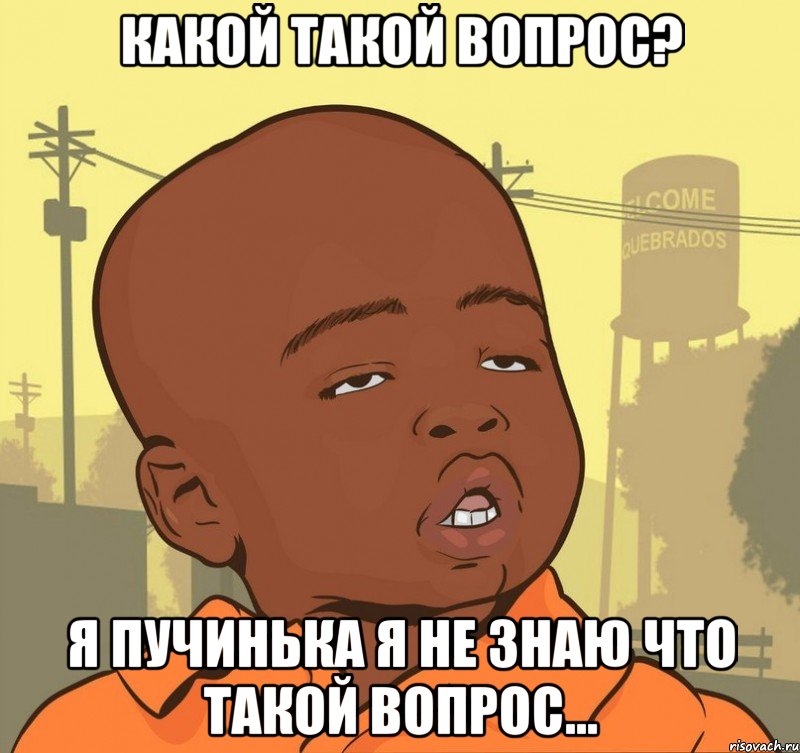 КАКОЙ ТАКОЙ ВОПРОС?

LCOME
QUEBRADOS

Я ПУЧИНЬКА Я НЕ ЗНАЮ ЧТО ТАКОЙ ВОПРОС...

risovach.ru